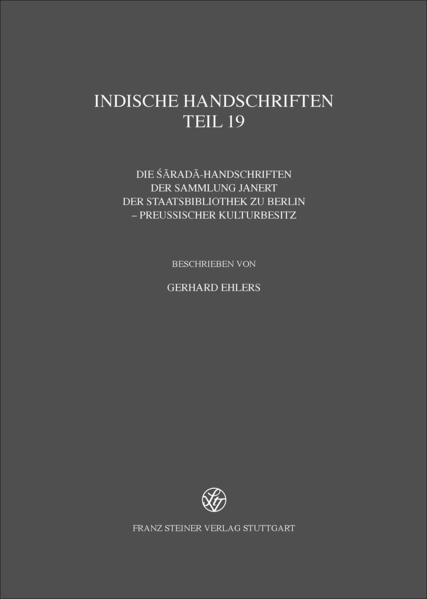 INDISCHE HANDSCHRIFTEN
TEIL 19

DIE ŚĀRADĀ-HANDSCHRIFTEN
DER SAMMLUNG JANERT
DER STAATSBIBLIOTHEK ZU BERLIN
– PREUSSISCHER KULTURBESITZ

BESCHRIEBEN VON

GERHARD EHLERS

FRANZ STEINER VERLAG STUTTGART